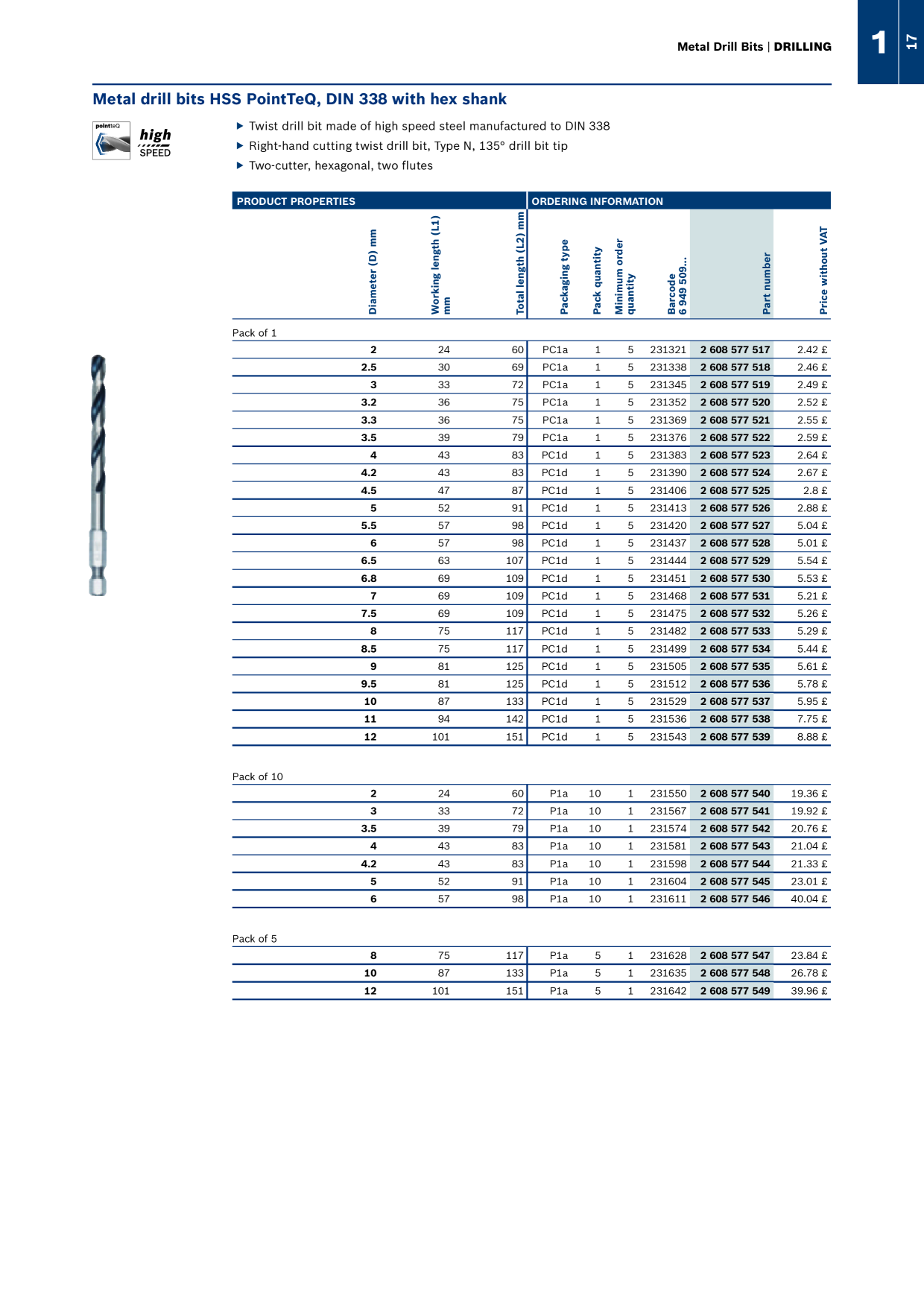 Metal Drill Bits | DRILLING

1

17

Metal drill bits HSS PointTeQ, DIN 338 with hex shank

pointteQ

high SPEED

▶ Twist drill bit made of high speed steel manufactured to DIN 338
▶ Right-hand cutting twist drill bit, Type N, 135° drill bit tip
▶ Two-cutter, hexagonal, two flutes

PRODUCT PROPERTIES

ORDERING INFORMATION

| Diameter (D) mm | Working length (L1) mm | Total length (L2) mm | Packaging type | Pack quantity | Minimum order quantity | Barcode 6 949 509... | Part number | Price without VAT |
|---|---|---|---|---|---|---|---|---|
| Pack of 1 | | | | | | | | |
| 2 | 24 | 60 | PC1a | 1 | 5 | 231321 | 2 608 577 517 | 2.42 £ |
| 2.5 | 30 | 69 | PC1a | 1 | 5 | 231338 | 2 608 577 518 | 2.46 £ |
| 3 | 33 | 72 | PC1a | 1 | 5 | 231345 | 2 608 577 519 | 2.49 £ |
| 3.2 | 36 | 75 | PC1a | 1 | 5 | 231352 | 2 608 577 520 | 2.52 £ |
| 3.3 | 36 | 75 | PC1a | 1 | 5 | 231369 | 2 608 577 521 | 2.55 £ |
| 3.5 | 39 | 79 | PC1a | 1 | 5 | 231376 | 2 608 577 522 | 2.59 £ |
| 4 | 43 | 83 | PC1d | 1 | 5 | 231383 | 2 608 577 523 | 2.64 £ |
| 4.2 | 43 | 83 | PC1d | 1 | 5 | 231390 | 2 608 577 524 | 2.67 £ |
| 4.5 | 47 | 87 | PC1d | 1 | 5 | 231406 | 2 608 577 525 | 2.8 £ |
| 5 | 52 | 91 | PC1d | 1 | 5 | 231413 | 2 608 577 526 | 2.88 £ |
| 5.5 | 57 | 98 | PC1d | 1 | 5 | 231420 | 2 608 577 527 | 5.04 £ |
| 6 | 57 | 98 | PC1d | 1 | 5 | 231437 | 2 608 577 528 | 5.01 £ |
| 6.5 | 63 | 107 | PC1d | 1 | 5 | 231444 | 2 608 577 529 | 5.54 £ |
| 6.8 | 69 | 109 | PC1d | 1 | 5 | 231451 | 2 608 577 530 | 5.53 £ |
| 7 | 69 | 109 | PC1d | 1 | 5 | 231468 | 2 608 577 531 | 5.21 £ |
| 7.5 | 69 | 109 | PC1d | 1 | 5 | 231475 | 2 608 577 532 | 5.26 £ |
| 8 | 75 | 117 | PC1d | 1 | 5 | 231482 | 2 608 577 533 | 5.29 £ |
| 8.5 | 75 | 117 | PC1d | 1 | 5 | 231499 | 2 608 577 534 | 5.44 £ |
| 9 | 81 | 125 | PC1d | 1 | 5 | 231505 | 2 608 577 535 | 5.61 £ |
| 9.5 | 81 | 125 | PC1d | 1 | 5 | 231512 | 2 608 577 536 | 5.78 £ |
| 10 | 87 | 133 | PC1d | 1 | 5 | 231529 | 2 608 577 537 | 5.95 £ |
| 11 | 94 | 142 | PC1d | 1 | 5 | 231536 | 2 608 577 538 | 7.75 £ |
| 12 | 101 | 151 | PC1d | 1 | 5 | 231543 | 2 608 577 539 | 8.88 £ |
| Pack of 10 | | | | | | | | |
| 2 | 24 | 60 | P1a | 10 | 1 | 231550 | 2 608 577 540 | 19.36 £ |
| 3 | 33 | 72 | P1a | 10 | 1 | 231567 | 2 608 577 541 | 19.92 £ |
| 3.5 | 39 | 79 | P1a | 10 | 1 | 231574 | 2 608 577 542 | 20.76 £ |
| 4 | 43 | 83 | P1a | 10 | 1 | 231581 | 2 608 577 543 | 21.04 £ |
| 4.2 | 43 | 83 | P1a | 10 | 1 | 231598 | 2 608 577 544 | 21.33 £ |
| 5 | 52 | 91 | P1a | 10 | 1 | 231604 | 2 608 577 545 | 23.01 £ |
| 6 | 57 | 98 | P1a | 10 | 1 | 231611 | 2 608 577 546 | 40.04 £ |
| Pack of 5 | | | | | | | | |
| 8 | 75 | 117 | P1a | 5 | 1 | 231628 | 2 608 577 547 | 23.84 £ |
| 10 | 87 | 133 | P1a | 5 | 1 | 231635 | 2 608 577 548 | 26.78 £ |
| 12 | 101 | 151 | P1a | 5 | 1 | 231642 | 2 608 577 549 | 39.96 £ |